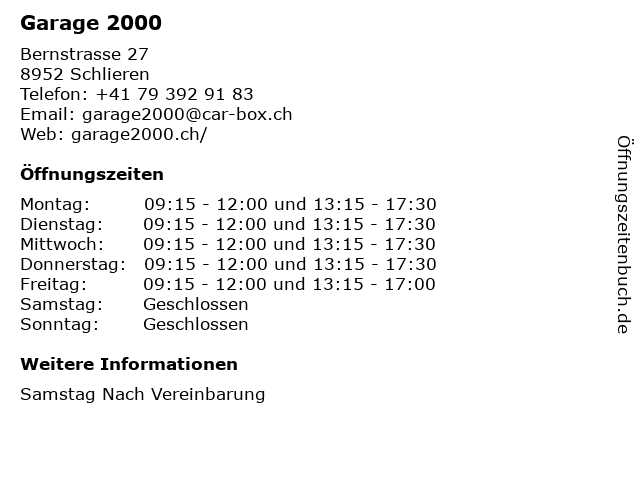 Garage 2000

Bernstrasse 27
8952 Schlieren
Telefon: +41 79 392 91 83
Email: garage2000@car-box.ch
Web: garage2000.ch/

Öffnungszeiten

Montag: 09:15 - 12:00 und 13:15 - 17:30
Dienstag: 09:15 - 12:00 und 13:15 - 17:30
Mittwoch: 09:15 - 12:00 und 13:15 - 17:30
Donnerstag: 09:15 - 12:00 und 13:15 - 17:30
Freitag: 09:15 - 12:00 und 13:15 - 17:00
Samstag: Geschlossen
Sonntag: Geschlossen

Weitere Informationen

Samstag Nach Vereinbarung

Öffnungszeitenbuch.de